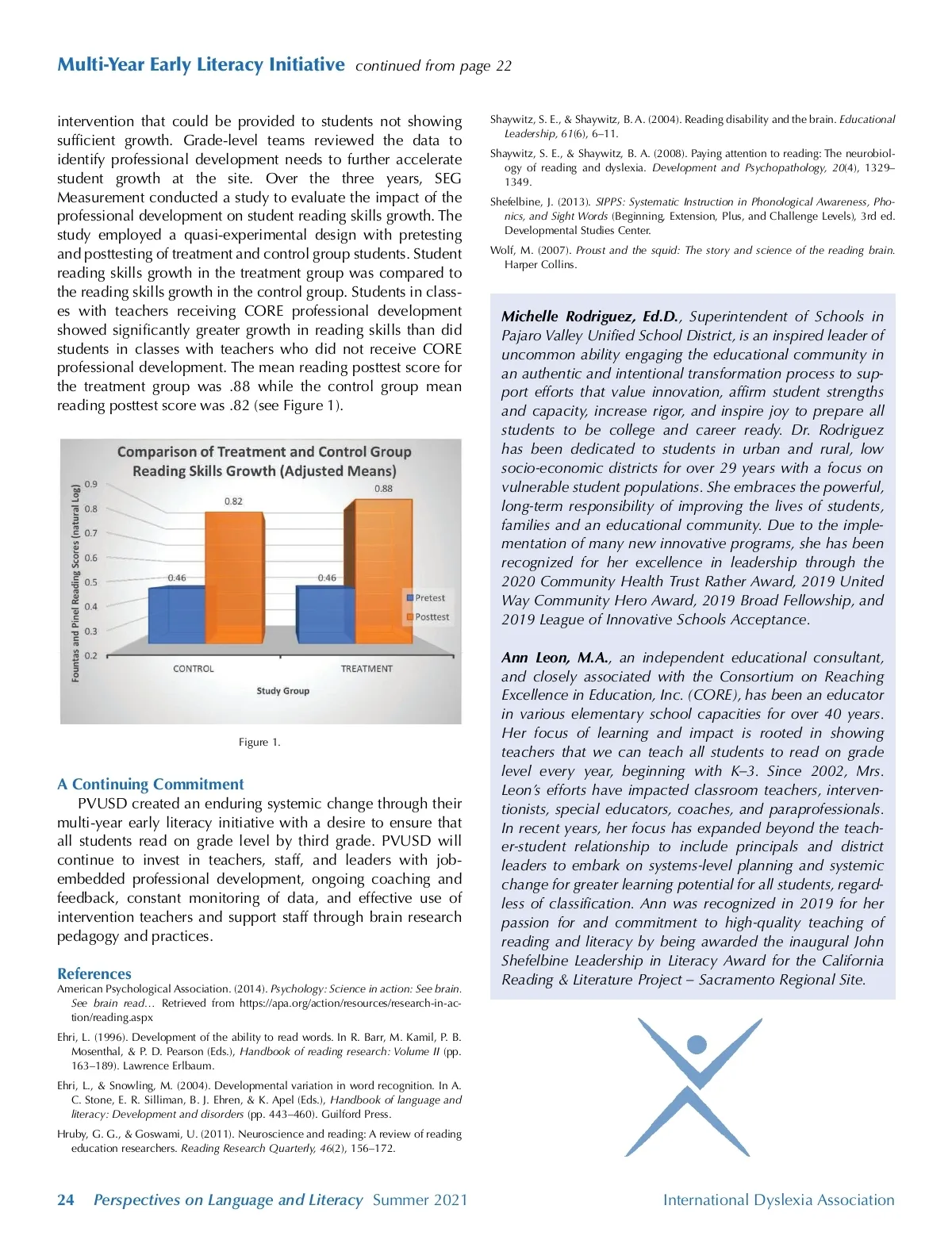 Multi-Year Early Literacy Initiative continued from page 22

intervention that could be provided to students not showing sufficient growth. Grade-level teams reviewed the data to identify professional development needs to further accelerate student growth at the site. Over the three years, SEG Measurement conducted a study to evaluate the impact of the professional development on student reading skills growth. The study employed a quasi-experimental design with pretesting and posttesting of treatment and control group students. Student reading skills growth in the treatment group was compared to the reading skills growth in the control group. Students in classes with teachers receiving CORE professional development showed significantly greater growth in reading skills than did students in classes with teachers who did not receive CORE professional development. The mean reading posttest score for the treatment group was .88 while the control group mean reading posttest score was .82 (see Figure 1).

Comparison of Treatment and Control Group Reading Skills Growth (Adjusted Means)

Fountas and Pinel Reading Scores (natural Log)

0.9
0.8
0.7
0.6
0.5
0.4
0.3
0.2

0.46
0.82
0.46
0.88

Pretest
Posttest

CONTROL
TREATMENT

Study Group

Figure 1.

A Continuing Commitment

PVUSD created an enduring systemic change through their multi-year early literacy initiative with a desire to ensure that all students read on grade level by third grade. PVUSD will continue to invest in teachers, staff, and leaders with job-embedded professional development, ongoing coaching and feedback, constant monitoring of data, and effective use of intervention teachers and support staff through brain research pedagogy and practices.

References

American Psychological Association. (2014). Psychology: Science in action: See brain. See brain read… Retrieved from https://apa.org/action/resources/research-in-action/reading.aspx

Ehri, L. (1996). Development of the ability to read words. In R. Barr, M. Kamil, P. B. Mosenthal, & P. D. Pearson (Eds.), Handbook of reading research: Volume II (pp. 163–189). Lawrence Erlbaum.

Ehri, L., & Snowling, M. (2004). Developmental variation in word recognition. In A. C. Stone, E. R. Silliman, B. J. Ehren, & K. Apel (Eds.), Handbook of language and literacy: Development and disorders (pp. 443–460). Guilford Press.

Hruby, G. G., & Goswami, U. (2011). Neuroscience and reading: A review of reading education researchers. Reading Research Quarterly, 46(2), 156–172.

Shaywitz, S. E., & Shaywitz, B. A. (2004). Reading disability and the brain. Educational Leadership, 61(6), 6–11.

Shaywitz, S. E., & Shaywitz, B. A. (2008). Paying attention to reading: The neurobiology of reading and dyslexia. Development and Psychopathology, 20(4), 1329–1349.

Shefelbine, J. (2013). SIPPS: Systematic Instruction in Phonological Awareness, Phonics, and Sight Words (Beginning, Extension, Plus, and Challenge Levels), 3rd ed. Developmental Studies Center.

Wolf, M. (2007). Proust and the squid: The story and science of the reading brain. Harper Collins.

Michelle Rodriguez, Ed.D., Superintendent of Schools in Pajaro Valley Unified School District, is an inspired leader of uncommon ability engaging the educational community in an authentic and intentional transformation process to support efforts that value innovation, affirm student strengths and capacity, increase rigor, and inspire joy to prepare all students to be college and career ready. Dr. Rodriguez has been dedicated to students in urban and rural, low socio-economic districts for over 29 years with a focus on vulnerable student populations. She embraces the powerful, long-term responsibility of improving the lives of students, families and an educational community. Due to the implementation of many new innovative programs, she has been recognized for her excellence in leadership through the 2020 Community Health Trust Rather Award, 2019 United Way Community Hero Award, 2019 Broad Fellowship, and 2019 League of Innovative Schools Acceptance.

Ann Leon, M.A., an independent educational consultant, and closely associated with the Consortium on Reaching Excellence in Education, Inc. (CORE), has been an educator in various elementary school capacities for over 40 years. Her focus of learning and impact is rooted in showing teachers that we can teach all students to read on grade level every year, beginning with K–3. Since 2002, Mrs. Leon's efforts have impacted classroom teachers, interventionists, special educators, coaches, and paraprofessionals. In recent years, her focus has expanded beyond the teacher-student relationship to include principals and district leaders to embark on systems-level planning and systemic change for greater learning potential for all students, regardless of classification. Ann was recognized in 2019 for her passion for and commitment to high-quality teaching of reading and literacy by being awarded the inaugural John Shefelbine Leadership in Literacy Award for the California Reading & Literature Project – Sacramento Regional Site.

24 Perspectives on Language and Literacy Summer 2021 International Dyslexia Association